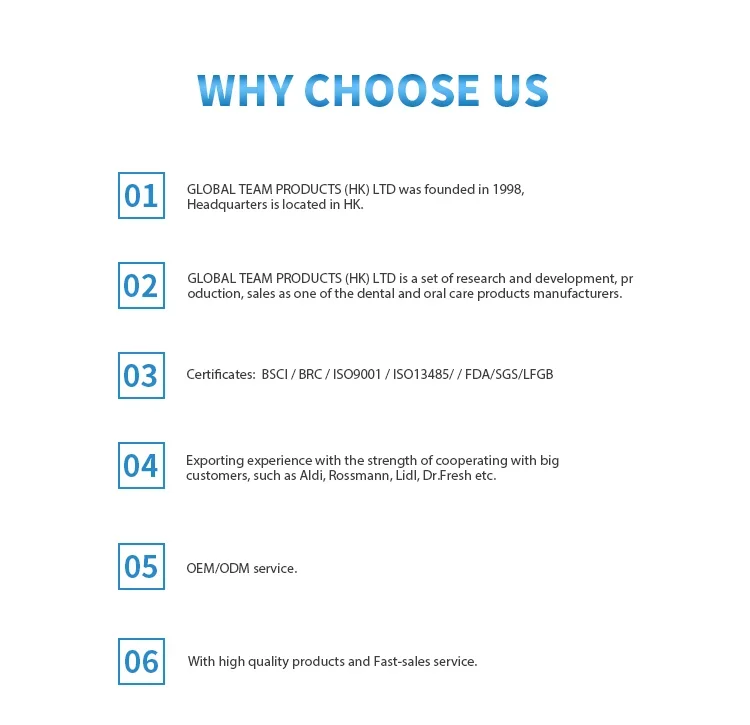 WHY CHOOSE US

01 GLOBAL TEAM PRODUCTS (HK) LTD was founded in 1998, Headquarters is located in HK.

02 GLOBAL TEAM PRODUCTS (HK) LTD is a set of research and development, pr oduction, sales as one of the dental and oral care products manufacturers.

03 Certificates: BSCI / BRC / ISO9001 / ISO13485/ / FDA/SGS/LFGB

04 Exporting experience with the strength of cooperating with big customers, such as Aldi, Rossmann, Lidl, Dr.Fresh etc.

05 OEM/ODM service.

06 With high quality products and Fast-sales service.